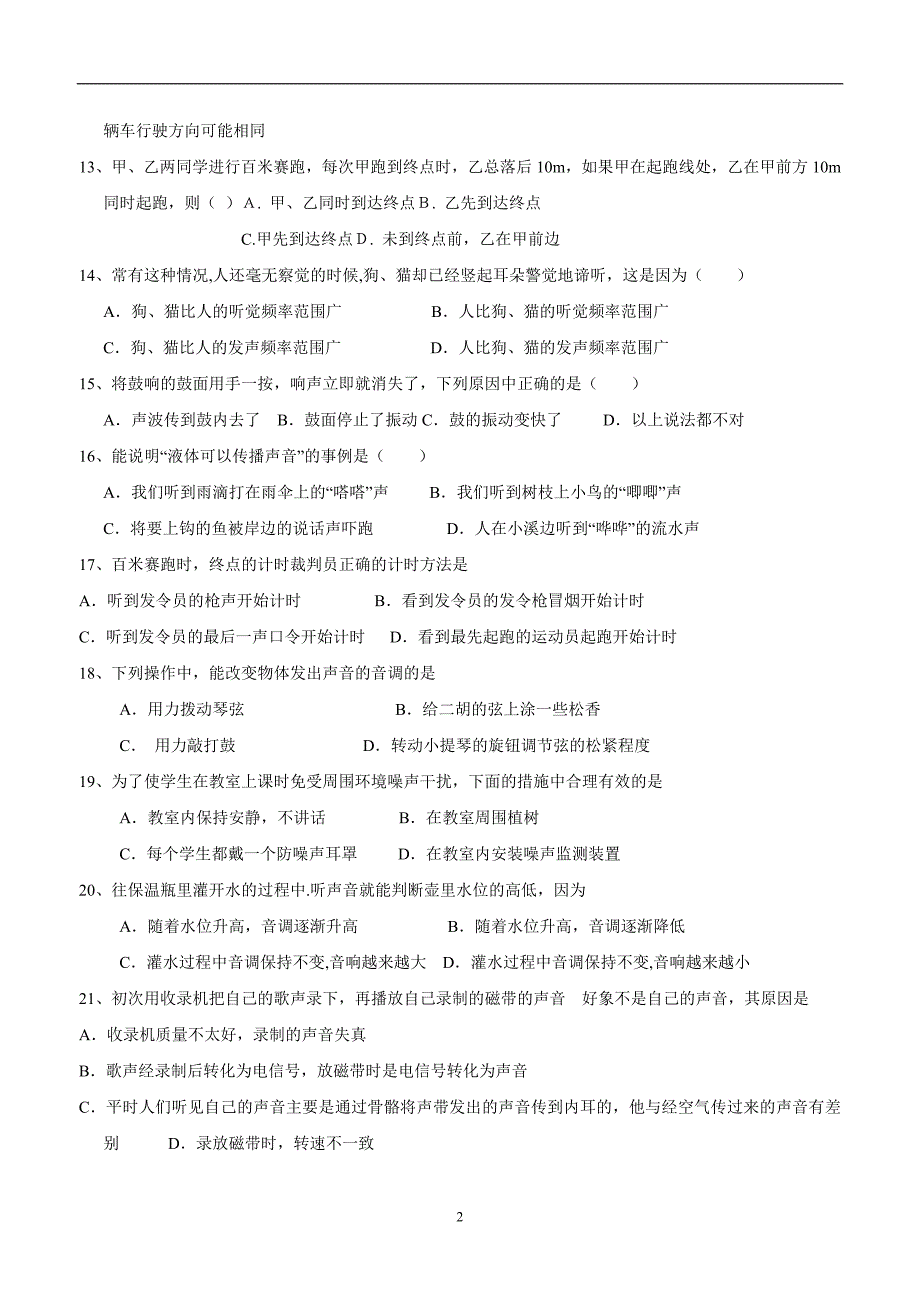 辆车行驶方向可能相同

13、甲、乙两同学进行百米赛跑，每次甲跑到终点时，乙总落后 10m，如果甲在起跑线处，乙在甲前方 10m 同时起跑，则（ ）A．甲、乙同时到达终点 B．乙先到达终点

C.甲先到达终点 D．未到终点前，乙在甲前边

14、常有这种情况,人还毫无察觉的时候,狗、猫却已经竖起耳朵警觉地谛听，这是因为（　　）

A．狗、猫比人的听觉频率范围广　　　B．人比狗、猫的听觉频率范围广

C．狗、猫比人的发声频率范围广　　　D．人比狗、猫的发声频率范围广

15、将鼓响的鼓面用手一按，响声立即就消失了，下列原因中正确的是（　　）

A．声波传到鼓内去了　B．鼓面停止了振动 C．鼓的振动变快了　　D．以上说法都不对

16、能说明“液体可以传播声音”的事例是（　　）

A．我们听到雨滴打在雨伞上的“嗒嗒”声　　B．我们听到树枝上小鸟的“唧唧”声

C．将要上钩的鱼被岸边的说话声吓跑　　　D．人在小溪边听到“哗哗”的流水声

17、百米赛跑时，终点的计时裁判员正确的计时方法是

A．听到发令员的枪声开始计时　　　B．看到发令员的发令枪冒烟开始计时

C．听到发令员的最后一声口令开始计时　D．看到最先起跑的运动员起跑开始计时

18、下列操作中，能改变物体发出声音的音调的是

A．用力拨动琴弦　　　　　　B．给二胡的弦上涂一些松香

C．　用力敲打鼓　　　　　D．转动小提琴的旋钮调节弦的松紧程度

19、为了使学生在教室上课时免受周围环境噪声干扰，下面的措施中合理有效的是

A．教室内保持安静，不讲话　　　B．在教室周围植树

C．每个学生都戴一个防噪声耳罩　　D．在教室内安装噪声监测装置

20、往保温瓶里灌开水的过程中.听声音就能判断壶里水位的高低，因为

A．随着水位升高，音调逐渐升高　　　B．随着水位升高，音调逐渐降低

C．灌水过程中音调保持不变,音响越来越大　D．灌水过程中音调保持不变,音响越来越小

21、初次用收录机把自己的歌声录下，再播放自己录制的磁带的声音　好象不是自己的声音，其原因是

A．收录机质量不太好，录制的声音失真

B．歌声经录制后转化为电信号，放磁带时是电信号转化为声音

C．平时人们听见自己的声音主要是通过骨骼将声带发出的声音传到内耳的，他与经空气传过来的声音有差别　　D．录放磁带时，转速不一致

2